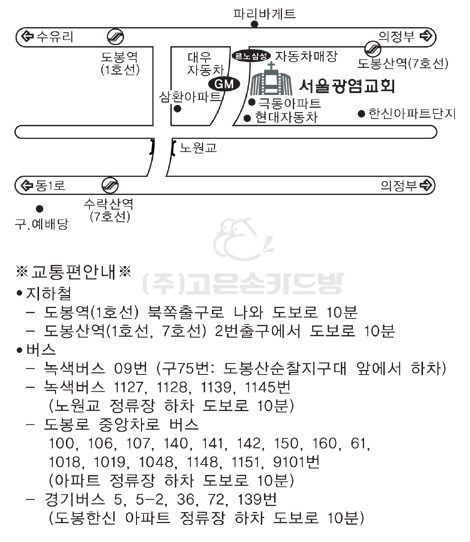 파리바게트
수유리
의정부
도봉역
(1호선)
대우
자동차
르노삼성
자동차매장
도봉산역(7호선)
GM
서울광염교회
삼환아파트
극동아파트
현대자동차
한신아파트단지
노원교
동1로
의정부
수락산역
(7호선)
구.예배당

(주)고은손카드방

※교통편안내※
•지하철
– 도봉역(1호선) 북쪽출구로 나와 도보로 10분
– 도봉산역(1호선, 7호선) 2번출구에서 도보로 10분
•버스
– 녹색버스 09번 (구75번: 도봉산순찰지구대 앞에서 하차)
– 녹색버스 1127, 1128, 1139, 1145번
(노원교 정류장 하차 도보로 10분)
– 도봉로 중앙차로 버스
100, 106, 107, 140, 141, 142, 150, 160, 61, 1018, 1019, 1048, 1148, 1151, 9101번
(아파트 정류장 하차 도보로 10분)
– 경기버스 5, 5-2, 36, 72, 139번
(도봉한신 아파트 정류장 하차 도보로 10분)